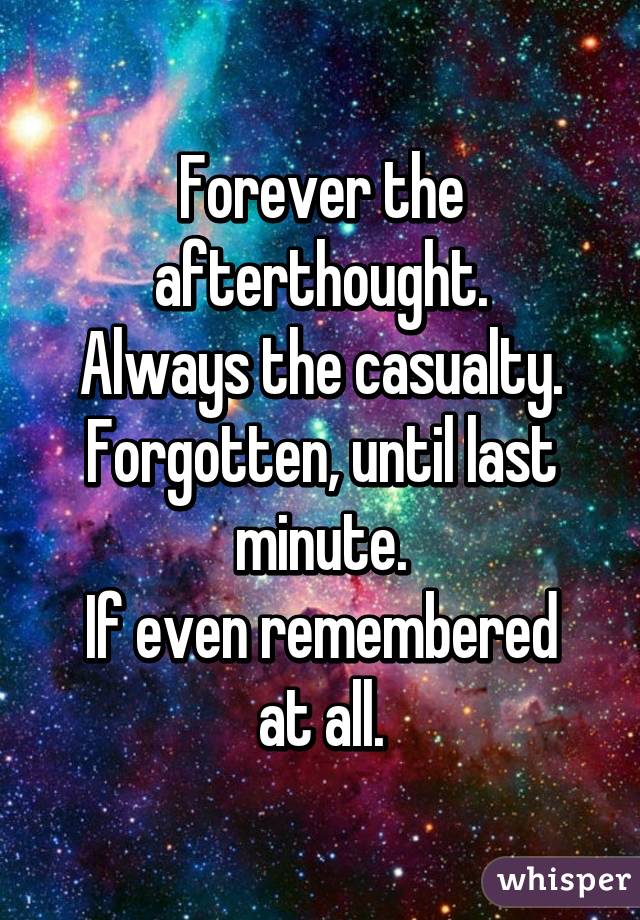 Forever the afterthought.
Always the casualty.
Forgotten, until last minute.
If even remembered at all.

whisper